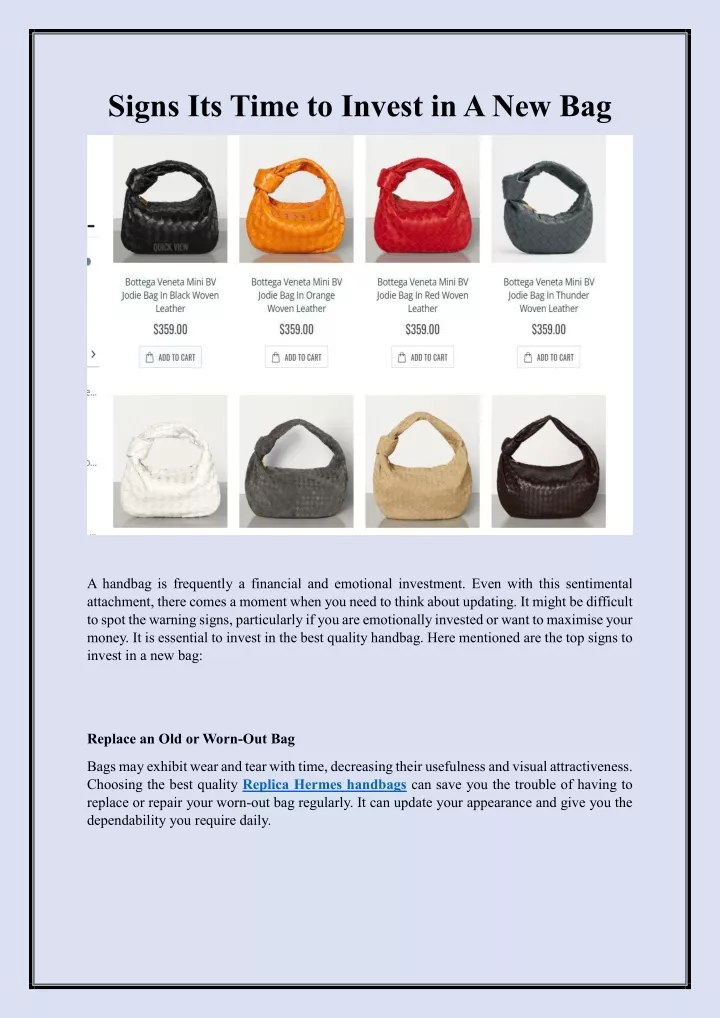 Signs Its Time to Invest in A New Bag

QUICK VIEW

Bottega Veneta Mini BV Jodie Bag In Black Woven Leather

$359.00

ADD TO CART

Bottega Veneta Mini BV Jodie Bag In Orange Woven Leather

$359.00

ADD TO CART

Bottega Veneta Mini BV Jodie Bag In Red Woven Leather

$359.00

ADD TO CART

Bottega Veneta Mini BV Jodie Bag In Thunder Woven Leather

$359.00

ADD TO CART

A handbag is frequently a financial and emotional investment. Even with this sentimental attachment, there comes a moment when you need to think about updating. It might be difficult to spot the warning signs, particularly if you are emotionally invested or want to maximise your money. It is essential to invest in the best quality handbag. Here mentioned are the top signs to invest in a new bag:

Replace an Old or Worn-Out Bag

Bags may exhibit wear and tear with time, decreasing their usefulness and visual attractiveness. Choosing the best quality Replica Hermes handbags can save you the trouble of having to replace or repair your worn-out bag regularly. It can update your appearance and give you the dependability you require daily.